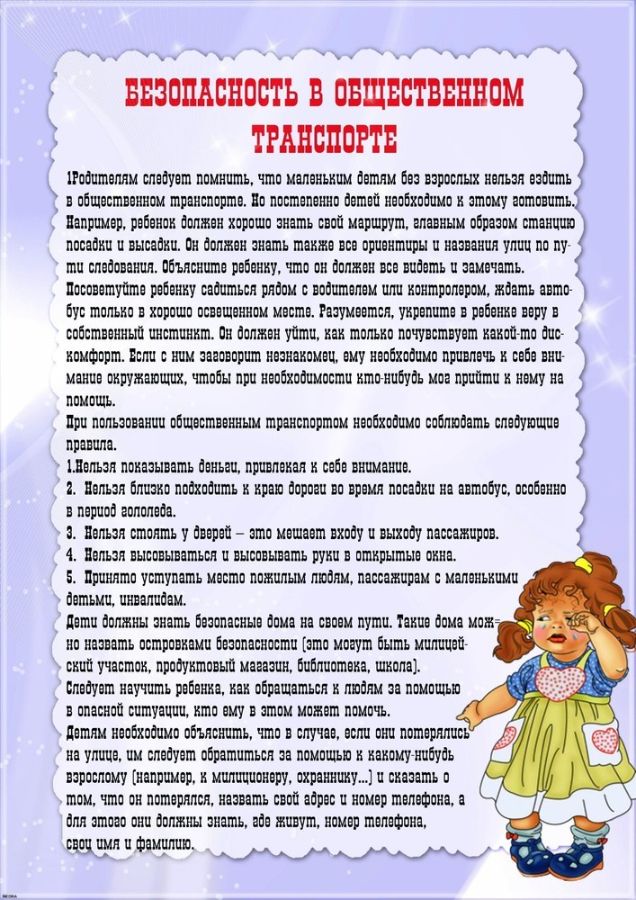 БЕЗОПАСНОСТЬ В ОБЩЕСТВЕННОМ ТРАНСПОРТЕ

1Родителям следует помнить, что маленьким детям без взрослых нельзя ездить в общественном транспорте. Но постепенно детей необходимо к этому готовить. Например, ребенок должен хорошо знать свой маршрут, главным образом станцию посадки и высадки. Он должен знать также все ориентиры и названия улиц по пути следования. Объясните ребенку, что он должен все видеть и замечать. Посоветуйте ребенку садиться рядом с водителем или контролером, ждать автобус только в хорошо освещенном месте. Разумеется, укрепите в ребенке веру в собственный инстинкт. Он должен уйти, как только почувствует какой-то дискомфорт. Если с ним заговорит незнакомец, ему необходимо привлечь к себе внимание окружающих, чтобы при необходимости кто-нибудь мог прийти к нему на помощь.

При пользовании общественным транспортом необходимо соблюдать следующие правила.

1.Нельзя показывать деньги, привлекая к себе внимание.

2. Нельзя близко подходить к краю дороги во время посадки на автобус, особенно в период гололеда.

3. Нельзя стоять у дверей – это мешает входу и выходу пассажиров.

4. Нельзя высовываться и высовывать руки в открытые окна.

5. Принято уступать место пожилым людям, пассажирам с маленькими детьми, инвалидам.

Дети должны знать безопасные дома на своем пути. Такие дома можно назвать островками безопасности (это могут быть милицейский участок, продуктовый магазин, библиотека, школа).

Следует научить ребенка, как обращаться к людям за помощью в опасной ситуации, кто ему в этом может помочь.

Детям необходимо объяснить, что в случае, если они потерялись на улице, им следует обратиться за помощью к какому-нибудь взрослому (например, к милиционеру, охраннику...) и сказать о том, что он потерялся, назвать свой адрес и номер телефона, а для этого они должны знать, где живут, номер телефона, свои имя и фамилию.